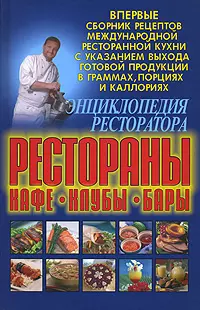 ВПЕРВЫЕ СБОРНИК РЕЦЕПТОВ МЕЖДУНАРОДНОЙ РЕСТОРАННОЙ КУХНИ С УКАЗАНИЕМ ВЫХОДА ГОТОВОЙ ПРОДУКЦИИ В ГРАММАХ, ПОРЦИЯХ И КАЛЛОРИЯХ

ЭНЦИКЛОПЕДИЯ РЕСТОРАТОРА

РЕСТОРАНЫ

КАФЕ • КЛУБЫ • БАРЫ